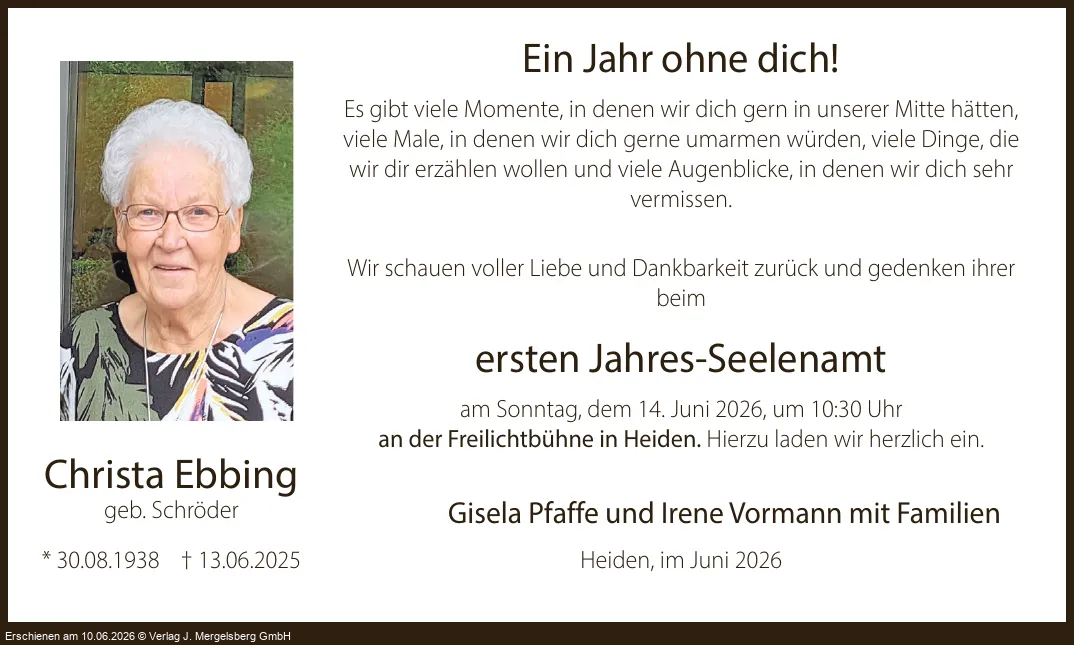 Christa Ebbing
geb. Schröder

* 30.08.1938 † 13.06.2025

Ein Jahr ohne dich!

Es gibt viele Momente, in denen wir dich gern in unserer Mitte hätten, viele Male, in denen wir dich gerne umarmen würden, viele Dinge, die wir dir erzählen wollen und viele Augenblicke, in denen wir dich sehr vermissen.

Wir schauen voller Liebe und Dankbarkeit zurück und gedenken ihrer beim

ersten Jahres-Seelenamt

am Sonntag, dem 14. Juni 2026, um 10:30 Uhr
an der Freilichtbühne in Heiden. Hierzu laden wir herzlich ein.

Gisela Pfaffe und Irene Vormann mit Familien

Heiden, im Juni 2026

Erschienen am 10.06.2026 © Verlag J. Mergelsberg GmbH